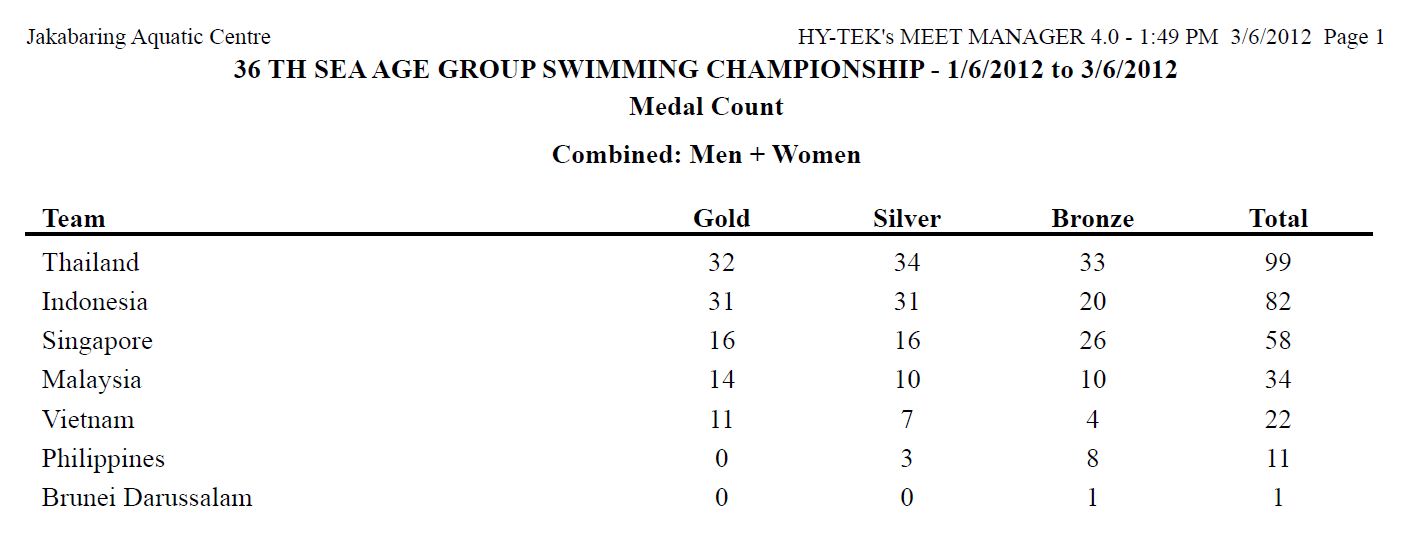 Jakabaring Aquatic Centre

HY-TEK's MEET MANAGER 4.0 - 1:49 PM 3/6/2012 Page 1

36 TH SEA AGE GROUP SWIMMING CHAMPIONSHIP - 1/6/2012 to 3/6/2012

Medal Count

Combined: Men + Women

| Team | Gold | Silver | Bronze | Total |
|---|---|---|---|---|
| Thailand | 32 | 34 | 33 | 99 |
| Indonesia | 31 | 31 | 20 | 82 |
| Singapore | 16 | 16 | 26 | 58 |
| Malaysia | 14 | 10 | 10 | 34 |
| Vietnam | 11 | 7 | 4 | 22 |
| Philippines | 0 | 3 | 8 | 11 |
| Brunei Darussalam | 0 | 0 | 1 | 1 |